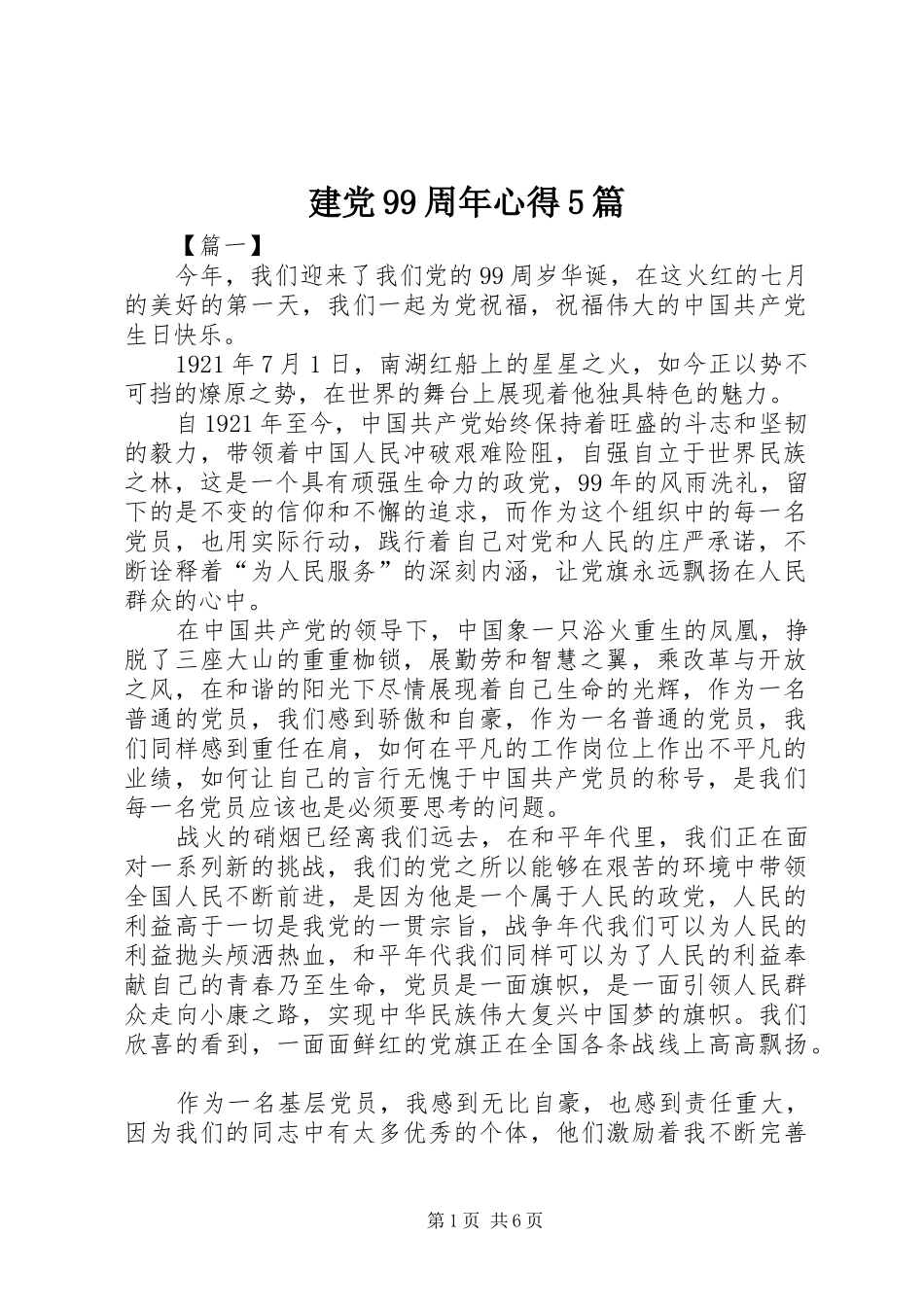 建党99周年心得5篇

【篇一】

今年，我们迎来了我们党的99周岁华诞，在这火红的七月的美好的第一天，我们一起为党祝福，祝福伟大的中国共产党生日快乐。

1921年7月1日，南湖红船上的星星之火，如今正以势不可挡的燎原之势，在世界的舞台上展现着他独具特色的魅力。

自1921年至今，中国共产党始终保持着旺盛的斗志和坚韧的毅力，带领着中国人民冲破艰难险阻，自强自立于世界民族之林，这是一个具有顽强生命力的政党，99年的风雨洗礼，留下的是不变的信仰和不懈的追求，而作为这个组织中的每一名党员，也用实际行动，践行着自己对党和人民的庄严承诺，不断诠释着“为人民服务”的深刻内涵，让党旗永远飘扬在人民群众的心中。

在中国共产党的领导下，中国象一只浴火重生的凤凰，挣脱了三座大山的重重枷锁，展勤劳和智慧之翼，乘改革与开放之风，在和谐的阳光下尽情展现着自己生命的光辉，作为一名普通的党员，我们感到骄傲和自豪，作为一名普通的党员，我们同样感到重任在肩，如何在平凡的工作岗位上作出不平凡的业绩，如何让自己的言行无愧于中国共产党员的称号，是我们每一名党员应该也是必须要思考的问题。

战火的硝烟已经离我们远去，在和平年代里，我们正在面对一系列新的挑战，我们的党之所以能够在艰苦的环境中带领全国人民不断前进，是因为他是一个属于人民的政党，人民的利益高于一切是我党的一贯宗旨，战争年代我们可以为人民的利益抛头颅洒热血，和平年代我们同样可以为了人民的利益奉献自己的青春乃至生命，党员是一面旗帜，是一面引领人民群众走向小康之路，实现中华民族伟大复兴中国梦的旗帜。我们欣喜的看到，一面面鲜红的党旗正在全国各条战线上高高飘扬。

作为一名基层党员，我感到无比自豪，也感到责任重大，因为我们的同志中有太多优秀的个体，他们激励着我不断完善

第1页 共6页